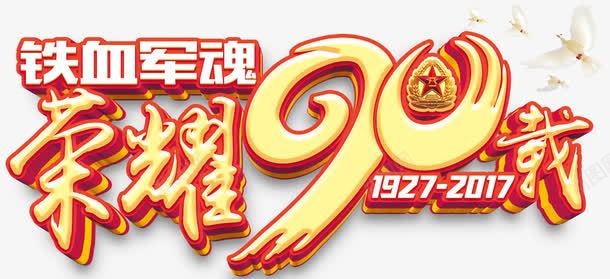 铁血军魂
荣耀90载
1927-2017